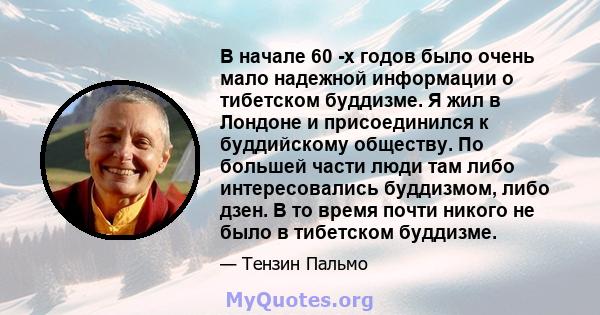 В начале 60 -х годов было очень мало надежной информации о тибетском буддизме. Я жил в Лондоне и присоединился к буддийскому обществу. По большей части люди там либо интересовались буддизмом, либо дзен. В то время почти никого не было в тибетском буддизме.

— Тензин Пальмо

MyQuotes.org